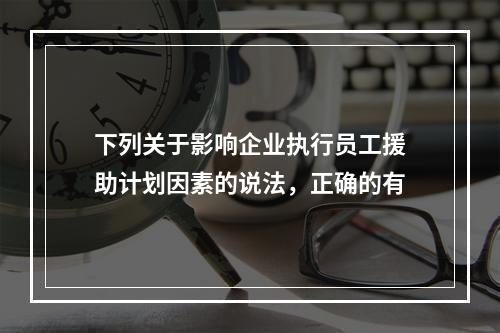 下列关于影响企业执行员工援助计划因素的说法，正确的有